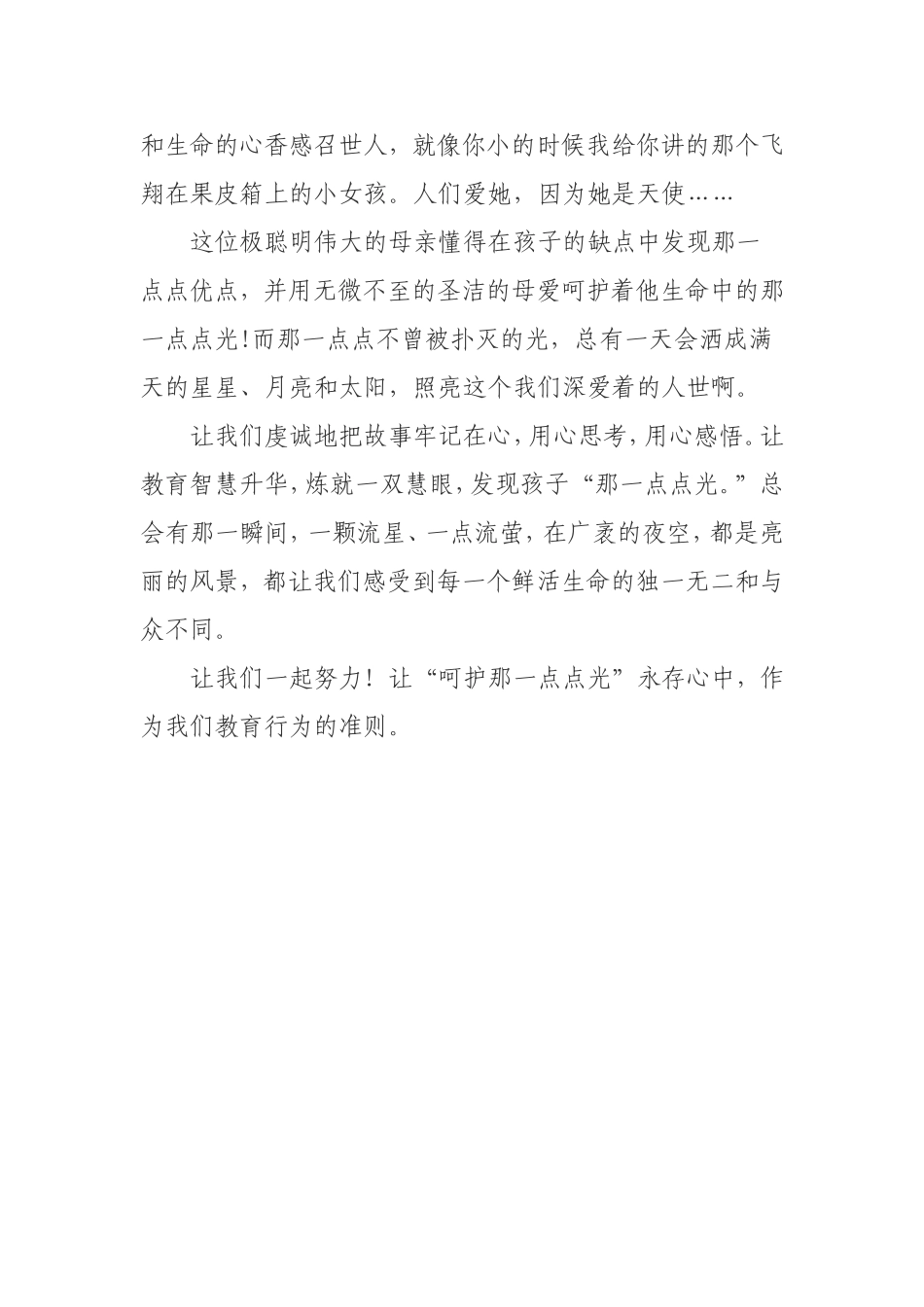 和生命的心香感召世人，就像你小的时候我给你讲的那个飞翔在果皮箱上的小女孩。人们爱她，因为她是天使……

这位极聪明伟大的母亲懂得在孩子的缺点中发现那一点点优点，并用无微不至的圣洁的母爱呵护着他生命中的那一点点光!而那一点点不曾被扑灭的光，总有一天会洒成满天的星星、月亮和太阳，照亮这个我们深爱着的人世啊。

让我们虔诚地把故事牢记在心，用心思考，用心感悟。让教育智慧升华，炼就一双慧眼，发现孩子“那一点点光。”总会有那一瞬间，一颗流星、一点流萤，在广袤的夜空，都是亮丽的风景，都让我们感受到每一个鲜活生命的独一无二和与众不同。

让我们一起努力！让“呵护那一点点光”永存心中，作为我们教育行为的准则。